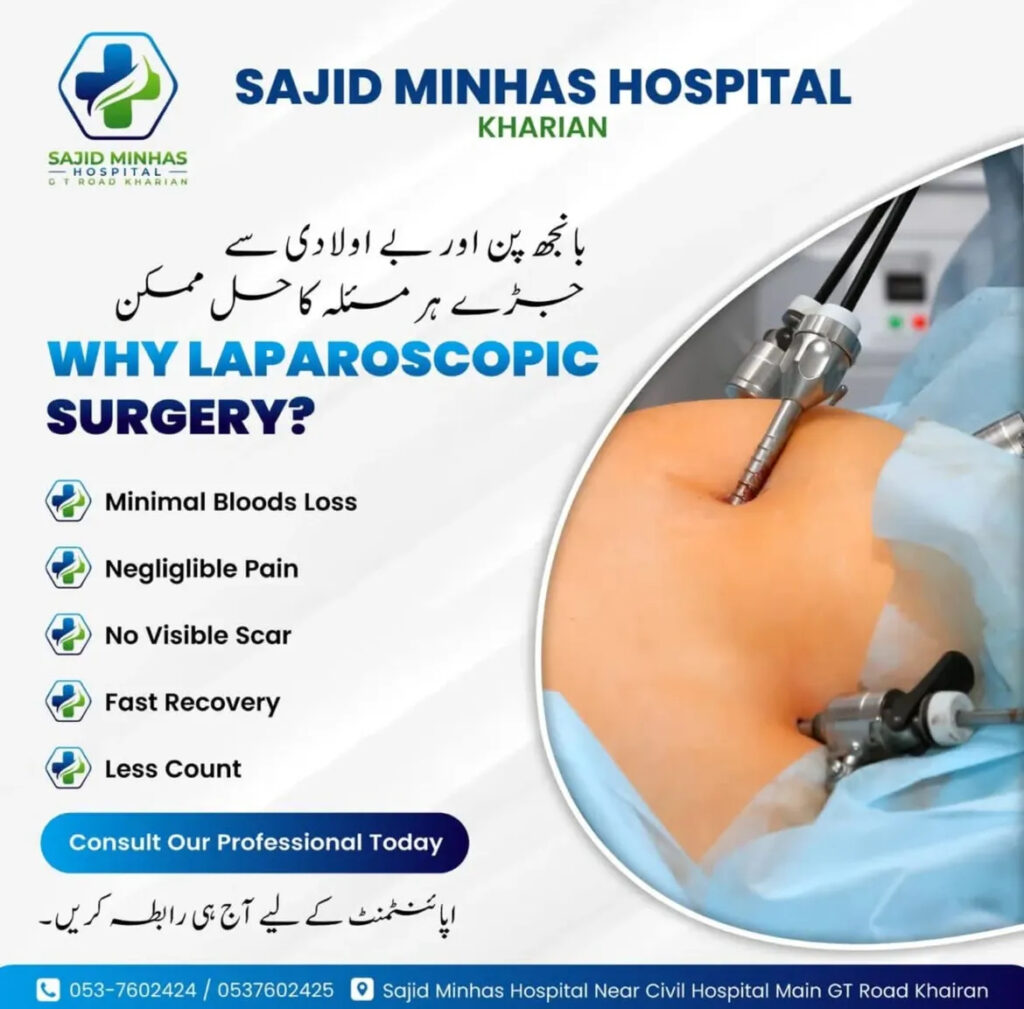 SAJID MINHAS
HOSPITAL
G T ROAD KHARIAN

SAJID MINHAS HOSPITAL
KHARIAN

بانجھ پن اور بے اولادی سے
جڑے ہر مسئلہ کا حل ممکن

WHY LAPAROSCOPIC SURGERY?

Minimal Bloods Loss

Negliglible Pain

No Visible Scar

Fast Recovery

Less Count

Consult Our Professional Today

اپائنٹمنٹ کے لیے آج ہی رابطہ کریں۔

053-7602424 / 0537602425

Sajid Minhas Hospital Near Civil Hospital Main GT Road Khairan